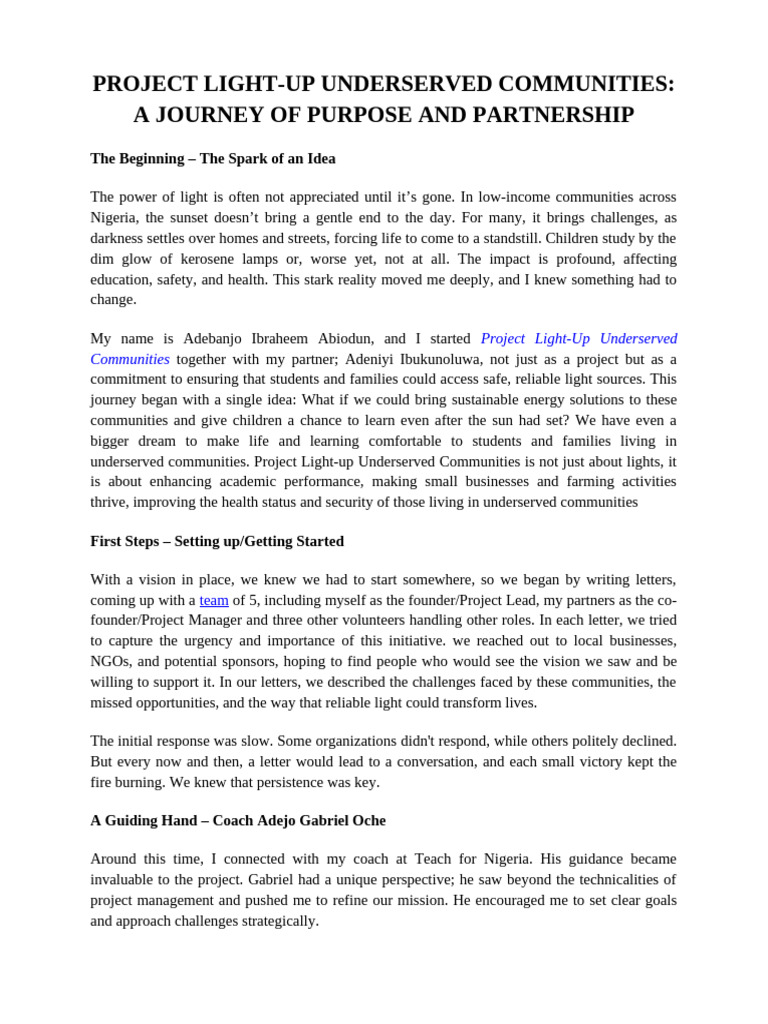 PROJECT LIGHT-UP UNDERSERVED COMMUNITIES: A JOURNEY OF PURPOSE AND PARTNERSHIP

The Beginning – The Spark of an Idea

The power of light is often not appreciated until it's gone. In low-income communities across Nigeria, the sunset doesn't bring a gentle end to the day. For many, it brings challenges, as darkness settles over homes and streets, forcing life to come to a standstill. Children study by the dim glow of kerosene lamps or, worse yet, not at all. The impact is profound, affecting education, safety, and health. This stark reality moved me deeply, and I knew something had to change.

My name is Adebanjo Ibraheem Abiodun, and I started Project Light-Up Underserved Communities together with my partner; Adeniyi Ibukunoluwa, not just as a project but as a commitment to ensuring that students and families could access safe, reliable light sources. This journey began with a single idea: What if we could bring sustainable energy solutions to these communities and give children a chance to learn even after the sun had set? We have even a bigger dream to make life and learning comfortable to students and families living in underserved communities. Project Light-up Underserved Communities is not just about lights, it is about enhancing academic performance, making small businesses and farming activities thrive, improving the health status and security of those living in underserved communities

First Steps – Setting up/Getting Started

With a vision in place, we knew we had to start somewhere, so we began by writing letters, coming up with a team of 5, including myself as the founder/Project Lead, my partners as the co-founder/Project Manager and three other volunteers handling other roles. In each letter, we tried to capture the urgency and importance of this initiative. we reached out to local businesses, NGOs, and potential sponsors, hoping to find people who would see the vision we saw and be willing to support it. In our letters, we described the challenges faced by these communities, the missed opportunities, and the way that reliable light could transform lives.

The initial response was slow. Some organizations didn't respond, while others politely declined. But every now and then, a letter would lead to a conversation, and each small victory kept the fire burning. We knew that persistence was key.

A Guiding Hand – Coach Adejo Gabriel Oche

Around this time, I connected with my coach at Teach for Nigeria. His guidance became invaluable to the project. Gabriel had a unique perspective; he saw beyond the technicalities of project management and pushed me to refine our mission. He encouraged me to set clear goals and approach challenges strategically.